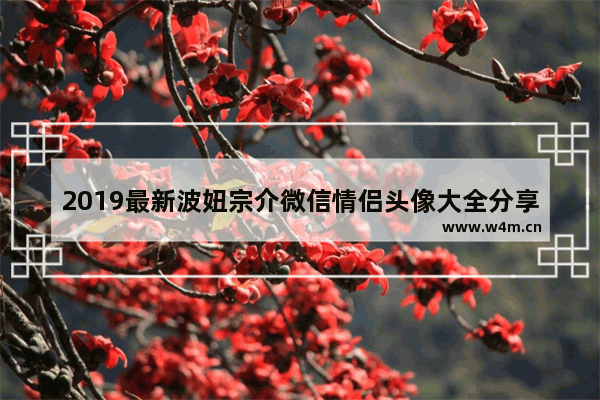 2019最新波妞宗介微信情侣头像大全分享

www.w4m.cn